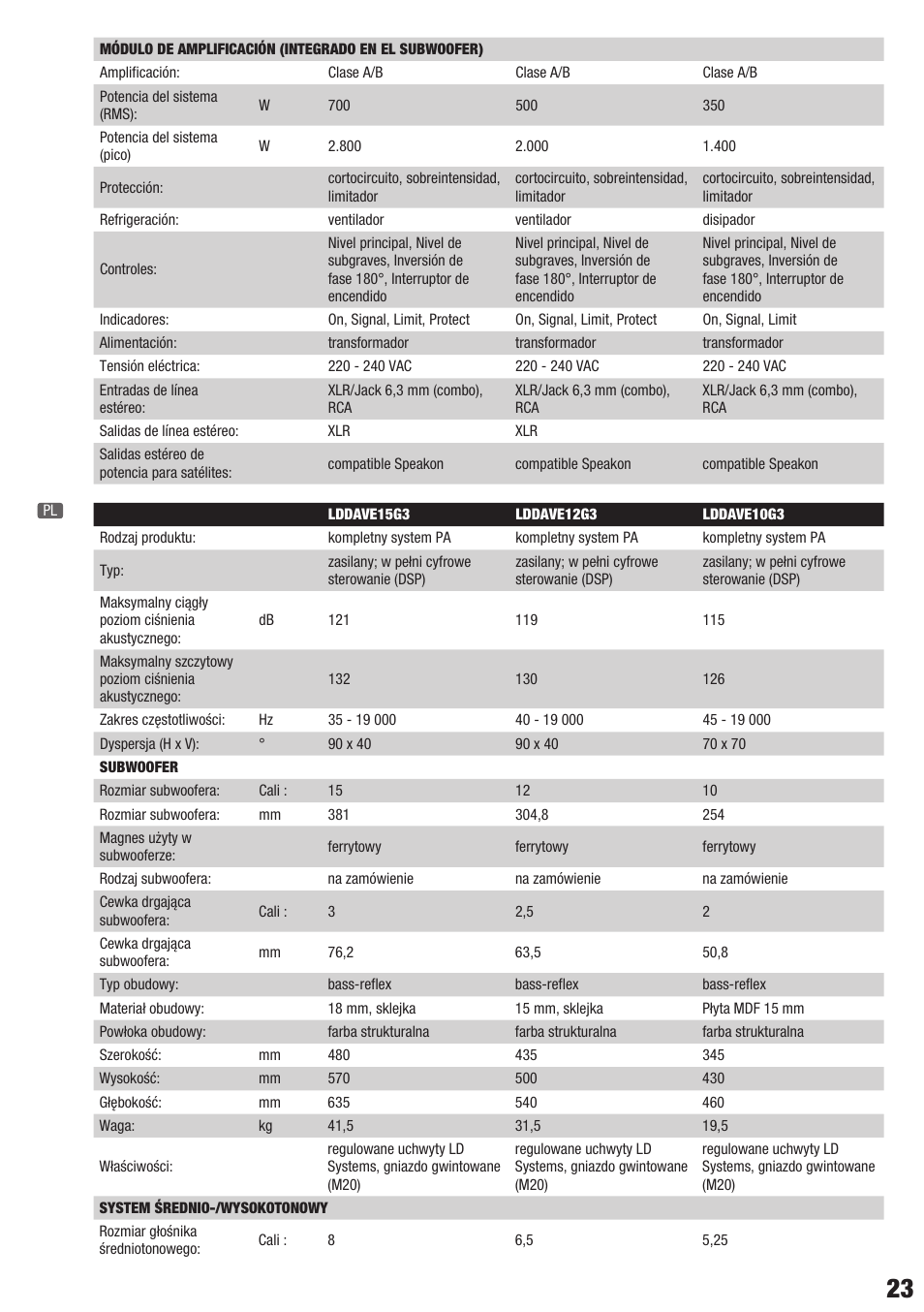 | MÓDULO DE AMPLIFICACIÓN (INTEGRADO EN EL SUBWOOFER) | | | | |
|---|---|---|---|---|
| Amplificación: | | Clase A/B | Clase A/B | Clase A/B |
| Potencia del sistema (RMS): | W | 700 | 500 | 350 |
| Potencia del sistema (pico) | W | 2.800 | 2.000 | 1.400 |
| Protección: | | cortocircuito, sobreintensidad, limitador | cortocircuito, sobreintensidad, limitador | cortocircuito, sobreintensidad, limitador |
| Refrigeración: | | ventilador | ventilador | disipador |
| Controles: | | Nivel principal, Nivel de subgraves, Inversión de fase 180°, Interruptor de encendido | Nivel principal, Nivel de subgraves, Inversión de fase 180°, Interruptor de encendido | Nivel principal, Nivel de subgraves, Inversión de fase 180°, Interruptor de encendido |
| Indicadores: | | On, Signal, Limit, Protect | On, Signal, Limit, Protect | On, Signal, Limit |
| Alimentación: | | transformador | transformador | transformador |
| Tensión eléctrica: | | 220 - 240 VAC | 220 - 240 VAC | 220 - 240 VAC |
| Entradas de línea estéreo: | | XLR/Jack 6,3 mm (combo), RCA | XLR/Jack 6,3 mm (combo), RCA | XLR/Jack 6,3 mm (combo), RCA |
| Salidas de línea estéreo: | | XLR | XLR | |
| Salidas estéreo de potencia para satélites: | | compatible Speakon | compatible Speakon | compatible Speakon |

PL

| | | LDDAVE15G3 | LDDAVE12G3 | LDDAVE10G3 |
|---|---|---|---|---|
| Rodzaj produktu: | | kompletny system PA | kompletny system PA | kompletny system PA |
| Typ: | | zasilany; w pełni cyfrowe sterowanie (DSP) | zasilany; w pełni cyfrowe sterowanie (DSP) | zasilany; w pełni cyfrowe sterowanie (DSP) |
| Maksymalny ciągły poziom ciśnienia akustycznego: | dB | 121 | 119 | 115 |
| Maksymalny szczytowy poziom ciśnienia akustycznego: | | 132 | 130 | 126 |
| Zakres częstotliwości: | Hz | 35 - 19 000 | 40 - 19 000 | 45 - 19 000 |
| Dyspersja (H x V): | ° | 90 x 40 | 90 x 40 | 70 x 70 |
| SUBWOOFER | | | | |
| Rozmiar subwoofera: | Cali : | 15 | 12 | 10 |
| Rozmiar subwoofera: | mm | 381 | 304,8 | 254 |
| Magnes użyty w subwooferze: | | ferrytowy | ferrytowy | ferrytowy |
| Rodzaj subwoofera: | | na zamówienie | na zamówienie | na zamówienie |
| Cewka drgająca subwoofera: | Cali : | 3 | 2,5 | 2 |
| Cewka drgająca subwoofera: | mm | 76,2 | 63,5 | 50,8 |
| Typ obudowy: | | bass-reflex | bass-reflex | bass-reflex |
| Materiał obudowy: | | 18 mm, sklejka | 15 mm, sklejka | Płyta MDF 15 mm |
| Powłoka obudowy: | | farba strukturalna | farba strukturalna | farba strukturalna |
| Szerokość: | mm | 480 | 435 | 345 |
| Wysokość: | mm | 570 | 500 | 430 |
| Głębokość: | mm | 635 | 540 | 460 |
| Waga: | kg | 41,5 | 31,5 | 19,5 |
| Właściwości: | | regulowane uchwyty LD Systems, gniazdo gwintowane (M20) | regulowane uchwyty LD Systems, gniazdo gwintowane (M20) | regulowane uchwyty LD Systems, gniazdo gwintowane (M20) |
| SYSTEM ŚREDNIO-/WYSOKOTONOWY | | | | |
| Rozmiar głośnika średniotonowego: | Cali : | 8 | 6,5 | 5,25 |

23